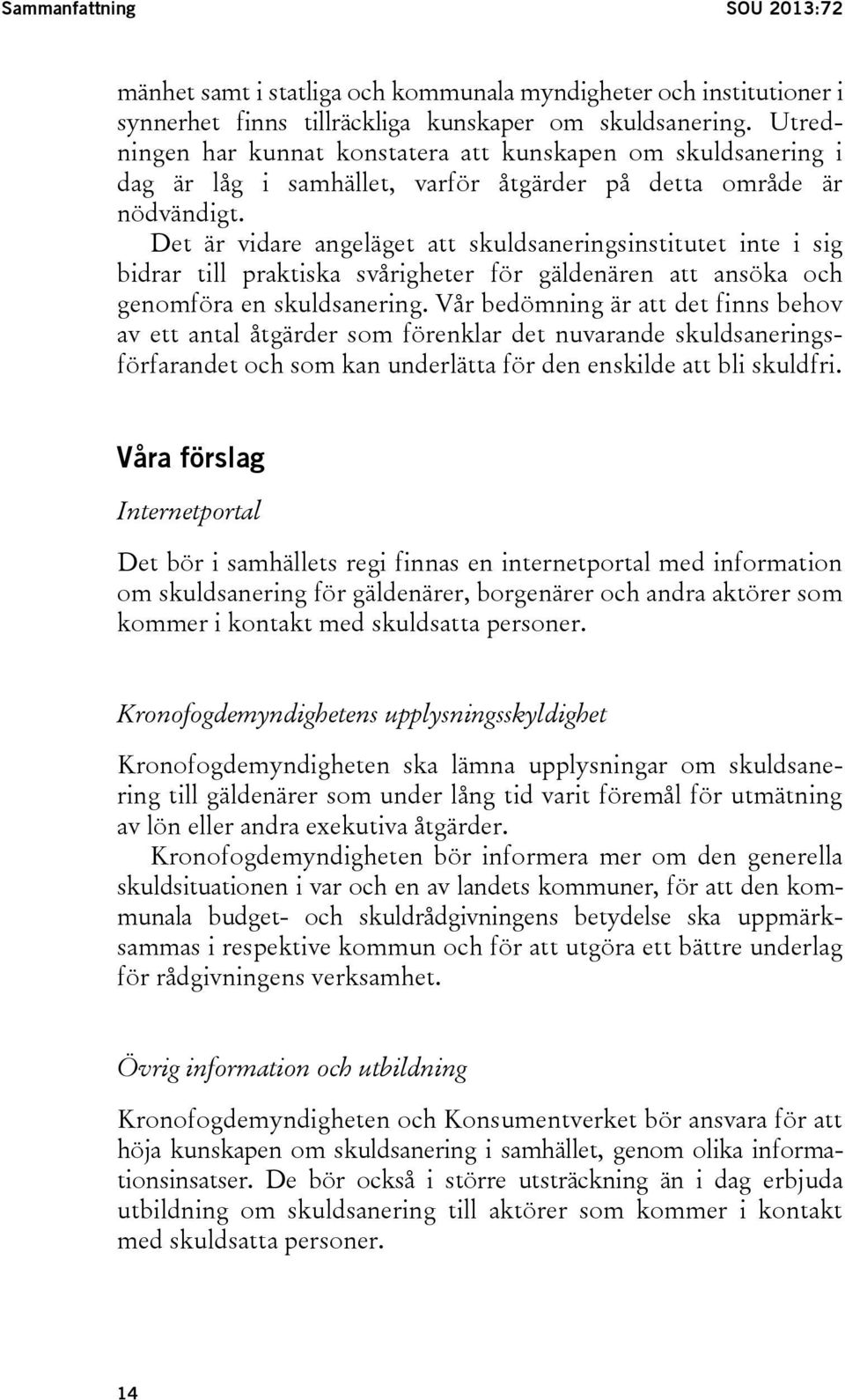 Sammanfattning SOU 2013:72

mänhet samt i statliga och kommunala myndigheter och institutioner i synnerhet finns tillräckliga kunskaper om skuldsanering. Utredningen har kunnat konstatera att kunskapen om skuldsanering i dag är låg i samhället, varför åtgärder på detta område är nödvändigt.

Det är vidare angeläget att skuldsaneringsinstitutet inte i sig bidrar till praktiska svårigheter för gäldenären att ansöka och genomföra en skuldsanering. Vår bedömning är att det finns behov av ett antal åtgärder som förenklar det nuvarande skuldsaneringsförfarandet och som kan underlätta för den enskilde att bli skuldfri.

Våra förslag

Internetportal

Det bör i samhällets regi finnas en internetportal med information om skuldsanering för gäldenärer, borgenärer och andra aktörer som kommer i kontakt med skuldsatta personer.

Kronofogdemyndighetens upplysningsskyldighet

Kronofogdemyndigheten ska lämna upplysningar om skuldsanering till gäldenärer som under lång tid varit föremål för utmätning av lön eller andra exekutiva åtgärder.

Kronofogdemyndigheten bör informera mer om den generella skuldsituationen i var och en av landets kommuner, för att den kommunala budget- och skuldrådgivningens betydelse ska uppmärksammas i respektive kommun och för att utgöra ett bättre underlag för rådgivningens verksamhet.

Övrig information och utbildning

Kronofogdemyndigheten och Konsumentverket bör ansvara för att höja kunskapen om skuldsanering i samhället, genom olika informationsinsatser. De bör också i större utsträckning än i dag erbjuda utbildning om skuldsanering till aktörer som kommer i kontakt med skuldsatta personer.

14